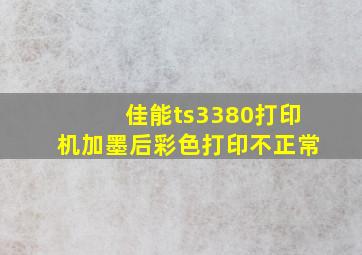 佳能ts3380打印机加墨后彩色打印不正常